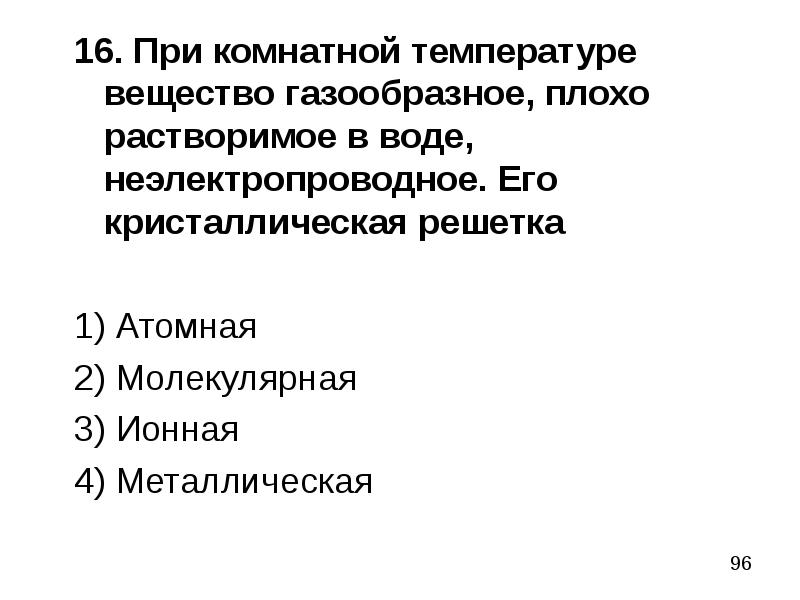 16. При комнатной температуре вещество газообразное, плохо растворимое в воде, неэлектропроводное. Его кристаллическая решетка

1) Атомная
2) Молекулярная
3) Ионная
4) Металлическая

96